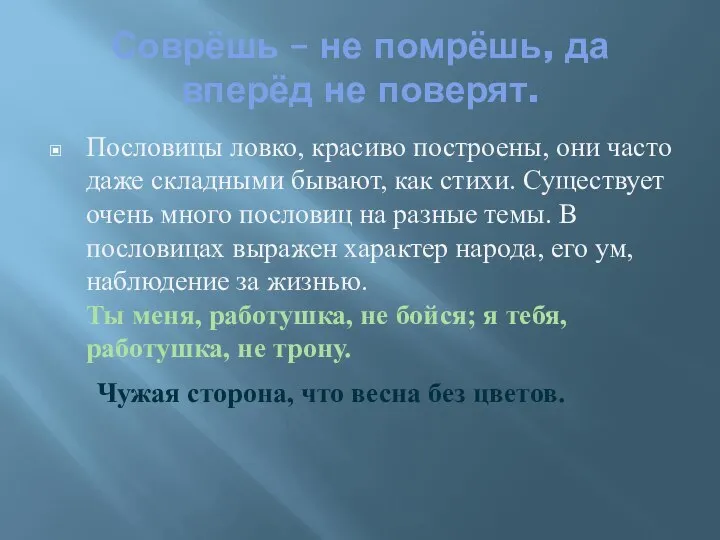 Соврёшь – не помрёшь, да вперёд не поверят.

Пословицы ловко, красиво построены, они часто даже складными бывают, как стихи. Существует очень много пословиц на разные темы. В пословицах выражен характер народа, его ум, наблюдение за жизнью.
Ты меня, работушка, не бойся; я тебя, работушка, не трону.

Чужая сторона, что весна без цветов.